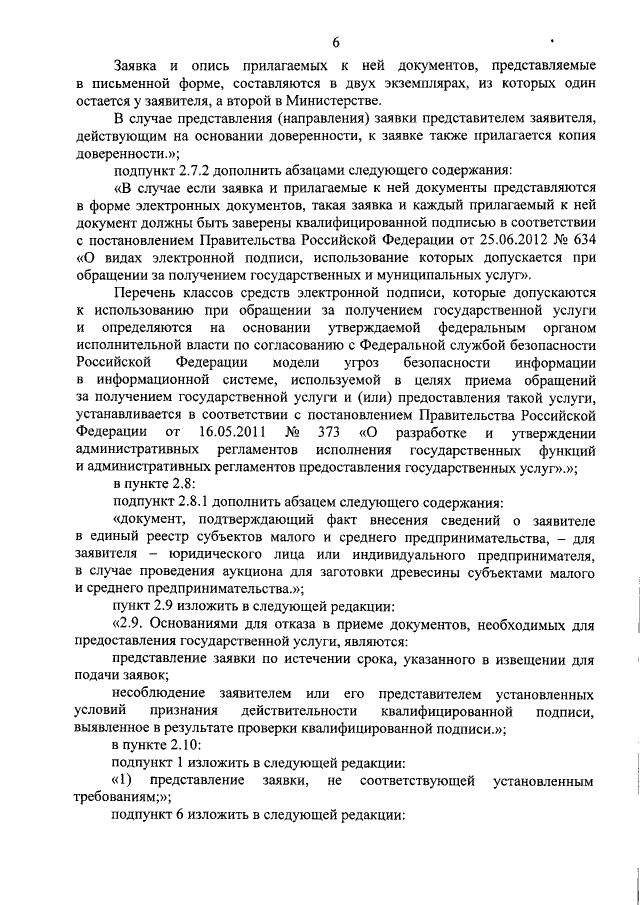 6

Заявка и опись прилагаемых к ней документов, представляемые в письменной форме, составляются в двух экземплярах, из которых один остается у заявителя, а второй в Министерстве.

В случае представления (направления) заявки представителем заявителя, действующим на основании доверенности, к заявке также прилагается копия доверенности.»;

подпункт 2.7.2 дополнить абзацами следующего содержания:

«В случае если заявка и прилагаемые к ней документы представляются в форме электронных документов, такая заявка и каждый прилагаемый к ней документ должны быть заверены квалифицированной подписью в соответствии с постановлением Правительства Российской Федерации от 25.06.2012 № 634 «О видах электронной подписи, использование которых допускается при обращении за получением государственных и муниципальных услуг».

Перечень классов средств электронной подписи, которые допускаются к использованию при обращении за получением государственной услуги и определяются на основании утверждаемой федеральным органом исполнительной власти по согласованию с Федеральной службой безопасности Российской Федерации модели угроз безопасности информации в информационной системе, используемой в целях приема обращений за получением государственной услуги и (или) предоставления такой услуги, устанавливается в соответствии с постановлением Правительства Российской Федерации от 16.05.2011 № 373 «О разработке и утверждении административных регламентов исполнения государственных функций и административных регламентов предоставления государственных услуг».»;

в пункте 2.8:

подпункт 2.8.1 дополнить абзацем следующего содержания:

«документ, подтверждающий факт внесения сведений о заявителе в единый реестр субъектов малого и среднего предпринимательства, – для заявителя – юридического лица или индивидуального предпринимателя, в случае проведения аукциона для заготовки древесины субъектами малого и среднего предпринимательства.»;

пункт 2.9 изложить в следующей редакции:

«2.9. Основаниями для отказа в приеме документов, необходимых для предоставления государственной услуги, являются:

представление заявки по истечении срока, указанного в извещении для подачи заявок;

несоблюдение заявителем или его представителем установленных условий признания действительности квалифицированной подписи, выявленное в результате проверки квалифицированной подписи.»;

в пункте 2.10:

подпункт 1 изложить в следующей редакции:

«1) представление заявки, не соответствующей установленным требованиям;»;

подпункт 6 изложить в следующей редакции: